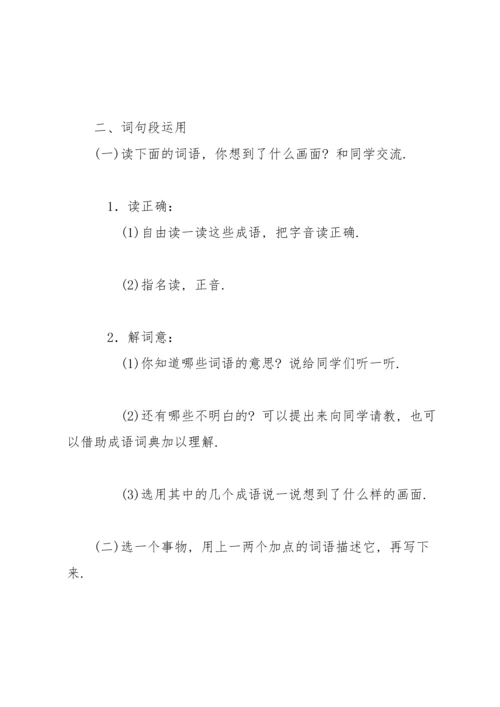 二、词句段运用

(一)读下面的词语，你想到了什么画面？和同学交流.

1．读正确：

(1)自由读一读这些成语，把字音读正确.

(2)指名读，正音.

2．解词意：

(1)你知道哪些词语的意思？说给同学们听一听.

(2)还有哪些不明白的？可以提出来向同学请教，也可以借助成语词典加以理解.

(3)选用其中的几个成语说一说想到了什么样的画面.

(二)选一个事物，用上一两个加点的词语描述它，再写下来.